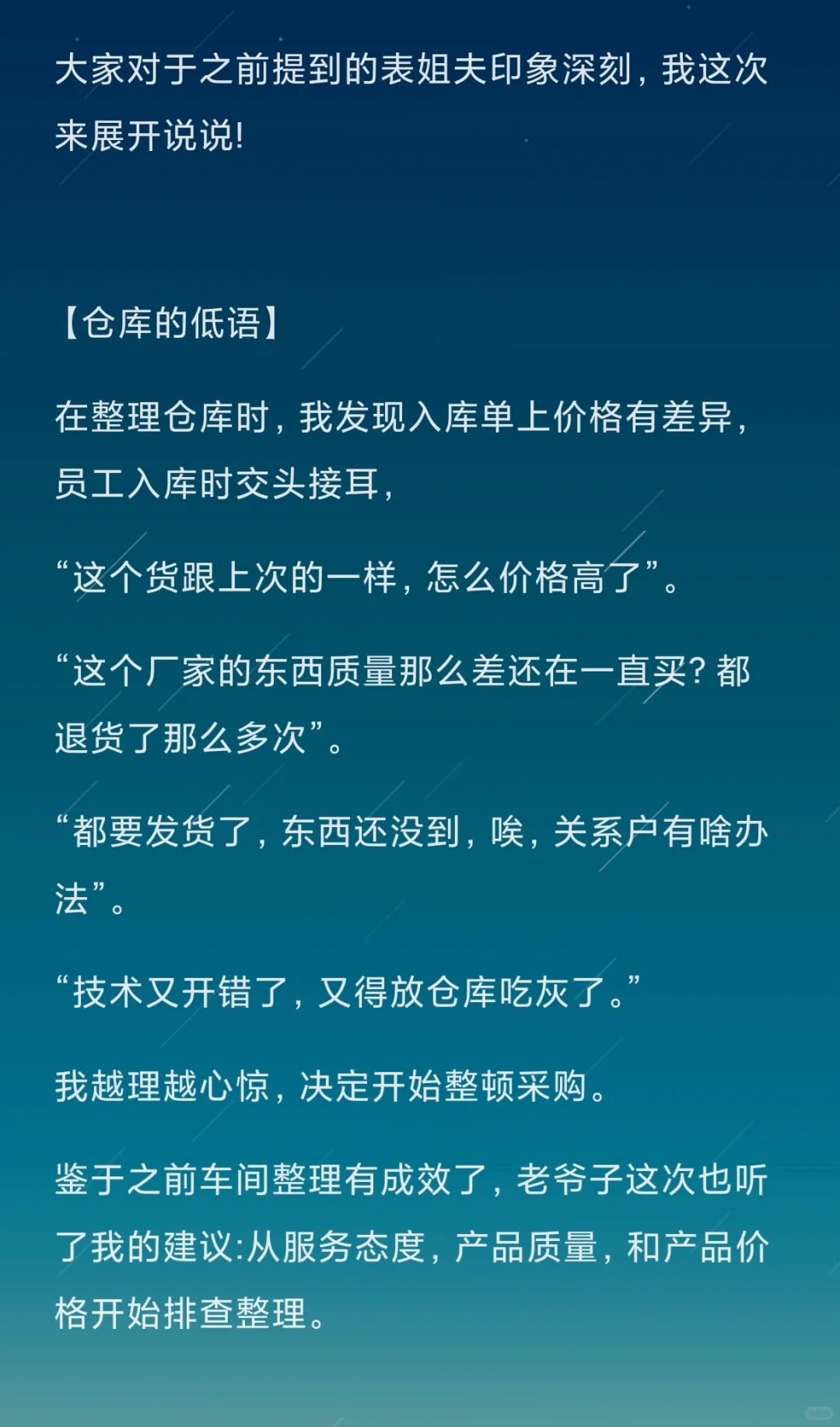 大家对于之前提到的表姐夫印象深刻，我这次来展开说说!

【仓库的低语】

在整理仓库时，我发现入库单上价格有差异，员工入库时交头接耳，

“这个货跟上次的一样，怎么价格高了”。

“这个厂家的东西质量那么差还在一直买？都退货了那么多次”。

“都要发货了，东西还没到，唉，关系户有啥办法”。

“技术又开错了，又得放仓库吃灰了。”

我越理越心惊，决定开始整顿采购。

鉴于之前车间整理有成效了，老爷子这次也听了我的建议:从服务态度，产品质量，和产品价格开始排查整理。